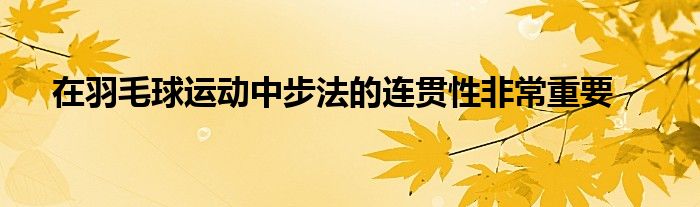 在羽毛球运动中步法的连贯性非常重要